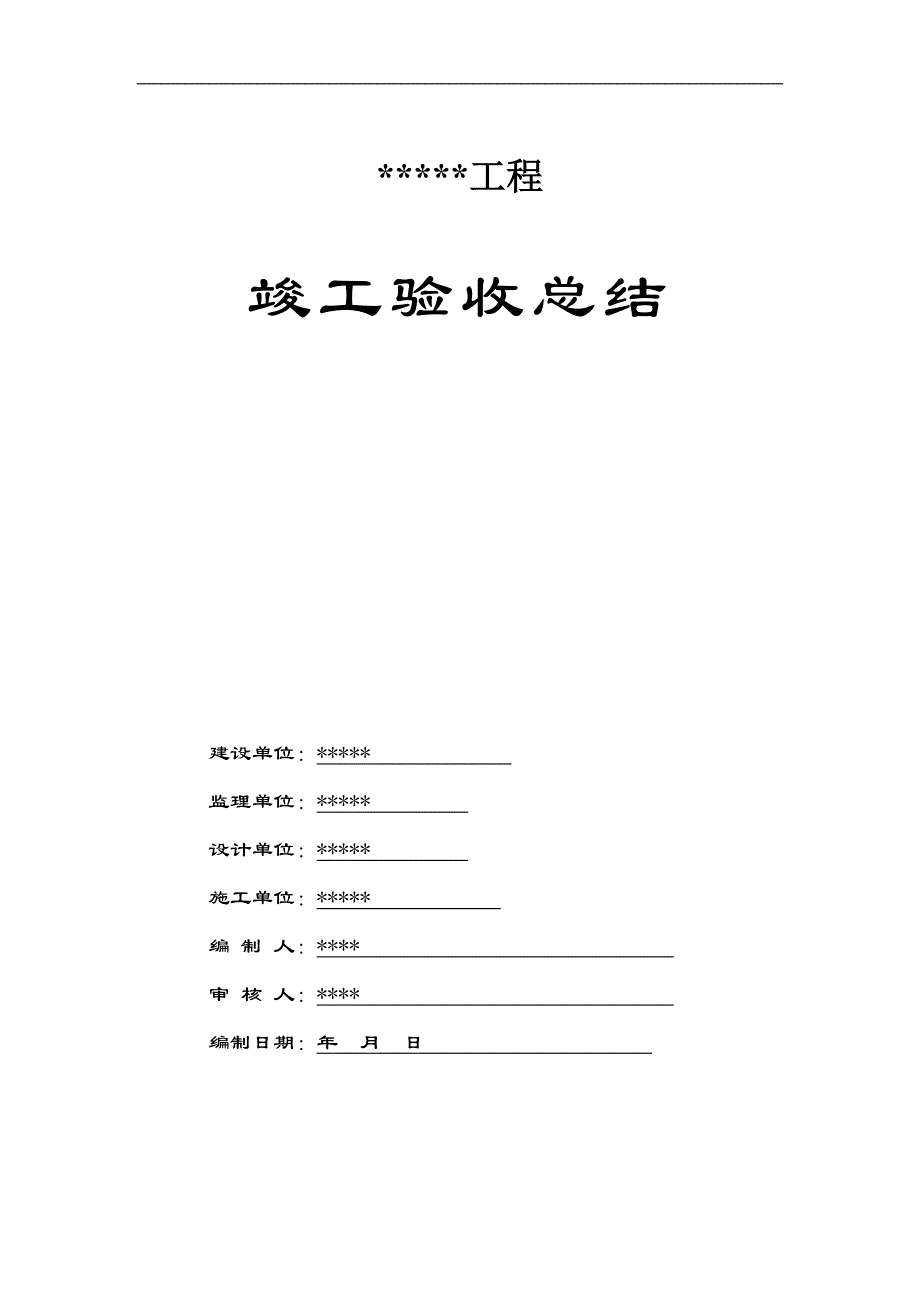 *****工程

竣工验收总结

建设单位：*****

监理单位：*****

设计单位：*****

施工单位：*****

编 制 人：****

审 核 人：****

编制日期：年 月 日